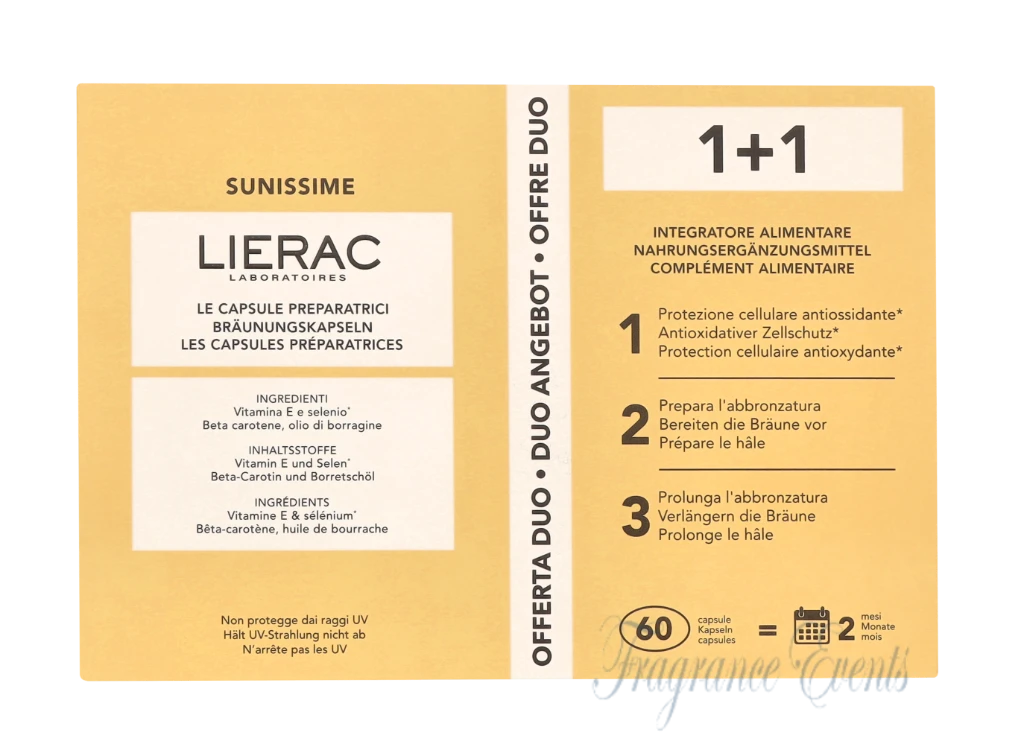 SUNISSIME

LIERAC
LABORATOIRES

LE CAPSULE PREPARATRICI
BRÄUNUNGSKAPSELN
LES CAPSULES PRÉPARATRICES

INGREDIENTI
Vitamina E e selenio*
Beta carotene, olio di borragine

INHALTSSTOFFE
Vitamin E und Selen*
Beta-Carotin und Borretschöl

INGRÉDIENTS
Vitamine E & sélénium*
Bêta-carotène, huile de bourrache

Non protegge dai raggi UV
Hält UV-Strahlung nicht ab
N'arrête pas les UV

OFFERTA DUO • DUO ANGEBOT • OFFRE DUO

1+1

INTEGRATORE ALIMENTARE
NAHRUNGSERGÄNZUNGSMITTEL
COMPLÉMENT ALIMENTAIRE

1 Protezione cellulare antiossidante*
Antioxidativer Zellschutz*
Protection cellulaire antioxydante*

2 Prepara l'abbronzatura
Bereiten die Bräune vor
Prépare le hâle

3 Prolunga l'abbronzatura
Verlängern die Bräune
Prolonge le hâle

60 capsule
Kapseln
capsules
= 2 mesi
Monate
mois

Fragrance Events